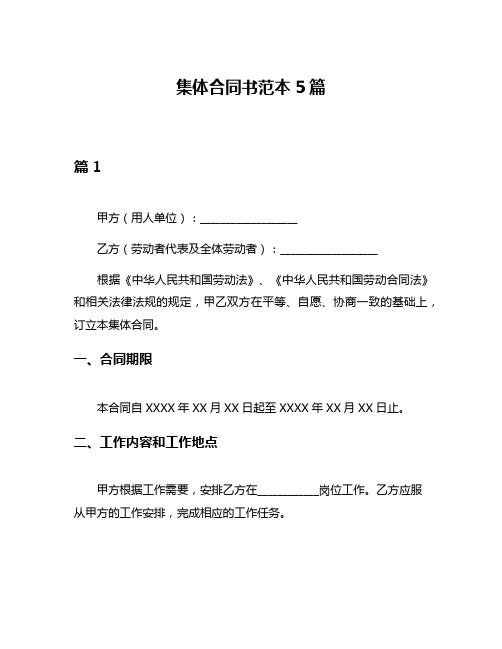 集体合同书范本 5 篇

篇 1

甲方（用人单位）：________________

乙方（劳动者代表及全体劳动者）：________________

根据《中华人民共和国劳动法》、《中华人民共和国劳动合同法》和相关法律法规的规定，甲乙双方在平等、自愿、协商一致的基础上，订立本集体合同。

一、合同期限

本合同自 XXXX 年 XX 月 XX 日起至 XXXX 年 XX 月 XX 日止。

二、工作内容和工作地点

甲方根据工作需要，安排乙方在__________岗位工作。乙方应服从甲方的工作安排，完成相应的工作任务。